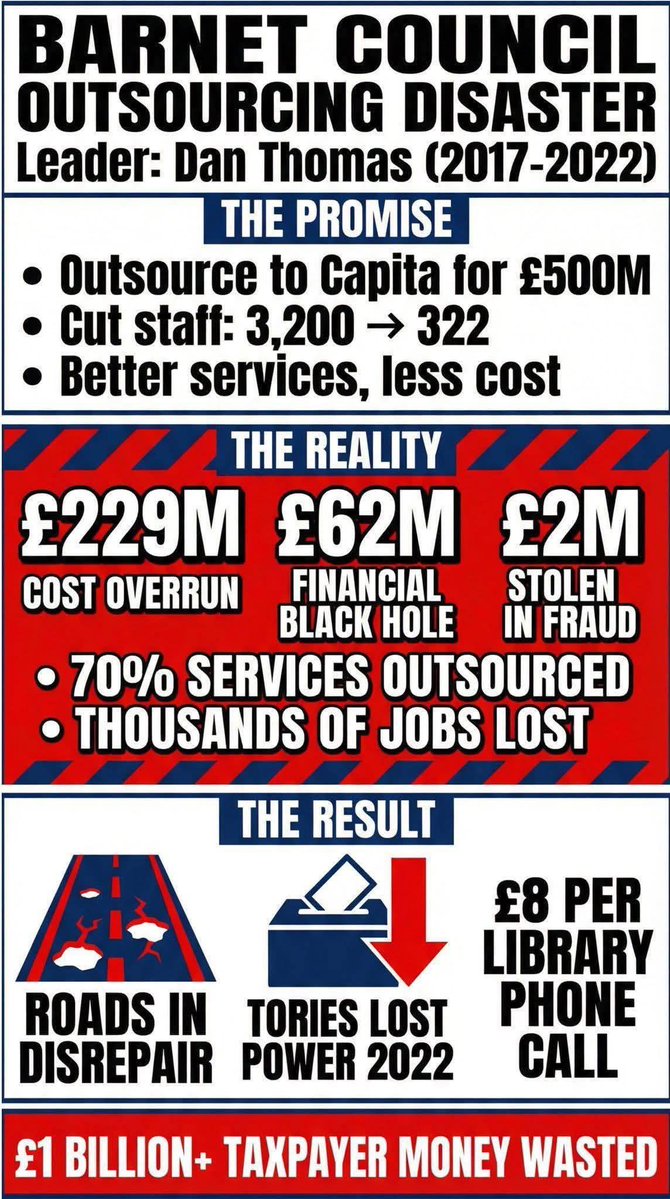 BARNET COUNCIL
OUTSOURCING DISASTER
Leader: Dan Thomas (2017-2022)

THE PROMISE

• Outsource to Capita for £500M
• Cut staff: 3,200 → 322
• Better services, less cost

THE REALITY

£229M
COST OVERRUN

£62M
FINANCIAL BLACK HOLE

£2M
STOLEN IN FRAUD

• 70% SERVICES OUTSOURCED
• THOUSANDS OF JOBS LOST

THE RESULT

ROADS IN DISREPAIR

TORIES LOST POWER 2022

£8 PER LIBRARY PHONE CALL

£1 BILLION+ TAXPAYER MONEY WASTED